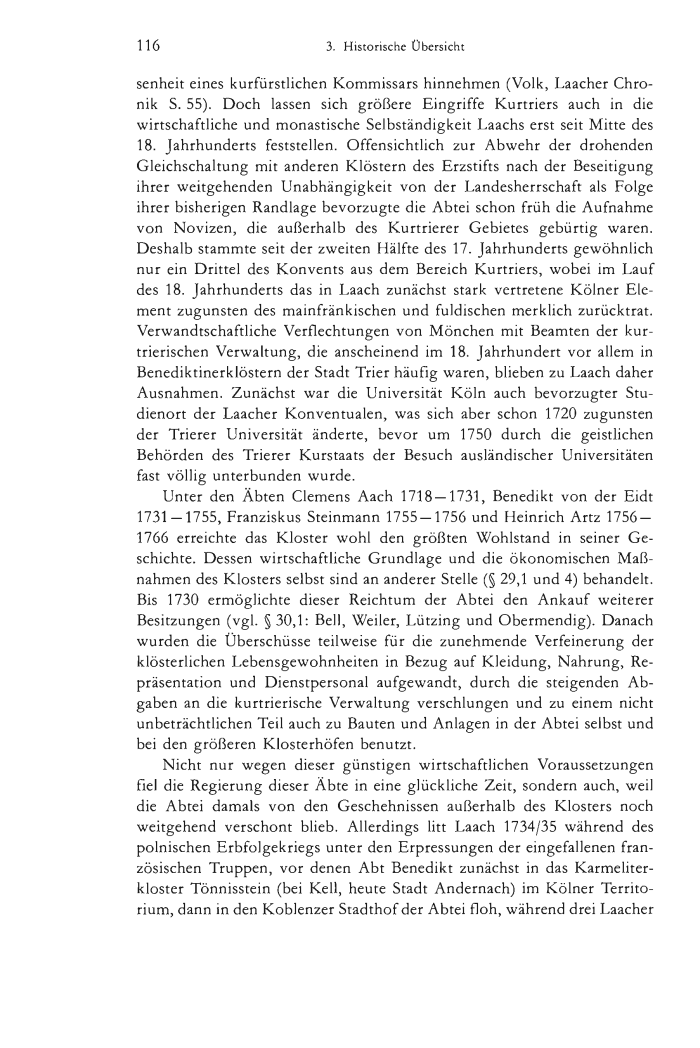 116 3. Historische Übersicht

senheit eines kurfürstlichen Kommissars hinnehmen (Volk, Laacher Chronik S. 55). Doch lassen sich größere Eingriffe Kurtriers auch in die wirtschaftliche und monastische Selbständigkeit Laachs erst seit Mitte des 18. Jahrhunderts feststellen. Offensichtlich zur Abwehr der drohenden Gleichschaltung mit anderen Klöstern des Erzstifts nach der Beseitigung ihrer weitgehenden Unabhängigkeit von der Landesherrschaft als Folge ihrer bisherigen Randlage bevorzugte die Abtei schon früh die Aufnahme von Novizen, die außerhalb des Kurtrierer Gebietes gebürtig waren. Deshalb stammte seit der zweiten Hälfte des 17. Jahrhunderts gewöhnlich nur ein Drittel des Konvents aus dem Bereich Kurtriers, wobei im Lauf des 18. Jahrhunderts das in Laach zunächst stark vertretene Kölner Element zugunsten des mainfränkischen und fuldischen merklich zurücktrat. Verwandtschaftliche Verflechtungen von Mönchen mit Beamten der kurtrierischen Verwaltung, die anscheinend im 18. Jahrhundert vor allem in Benediktinerklöstern der Stadt Trier häufig waren, blieben zu Laach daher Ausnahmen. Zunächst war die Universität Köln auch bevorzugter Studienort der Laacher Konventualen, was sich aber schon 1720 zugunsten der Trierer Universität änderte, bevor um 1750 durch die geistlichen Behörden des Trierer Kurstaats der Besuch ausländischer Universitäten fast völlig unterbunden wurde.

Unter den Äbten Clemens Aach 1718—1731, Benedikt von der Eidt 1731—1755, Franziskus Steinmann 1755—1756 und Heinrich Artz 1756—1766 erreichte das Kloster wohl den größten Wohlstand in seiner Geschichte. Dessen wirtschaftliche Grundlage und die ökonomischen Maßnahmen des Klosters selbst sind an anderer Stelle (§ 29,1 und 4) behandelt. Bis 1730 ermöglichte dieser Reichtum der Abtei den Ankauf weiterer Besitzungen (vgl. § 30,1: Bell, Weiler, Lützing und Obermendig). Danach wurden die Überschüsse teilweise für die zunehmende Verfeinerung der klösterlichen Lebensgewohnheiten in Bezug auf Kleidung, Nahrung, Repräsentation und Dienstpersonal aufgewandt, durch die steigenden Abgaben an die kurtrierische Verwaltung verschlungen und zu einem nicht unbeträchtlichen Teil auch zu Bauten und Anlagen in der Abtei selbst und bei den größeren Klosterhöfen benutzt.

Nicht nur wegen dieser günstigen wirtschaftlichen Voraussetzungen fiel die Regierung dieser Äbte in eine glückliche Zeit, sondern auch, weil die Abtei damals von den Geschehnissen außerhalb des Klosters noch weitgehend verschont blieb. Allerdings litt Laach 1734/35 während des polnischen Erbfolgekriegs unter den Erpressungen der eingefallenen französischen Truppen, vor denen Abt Benedikt zunächst in das Karmeliterkloster Tönnisstein (bei Kell, heute Stadt Andernach) im Kölner Territorium, dann in den Koblenzer Stadthof der Abtei floh, während drei Laacher